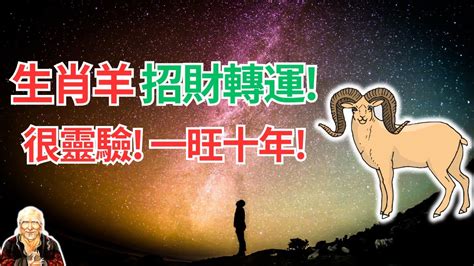 生肖羊 招財轉運!
很靈驗! 一旺十年!